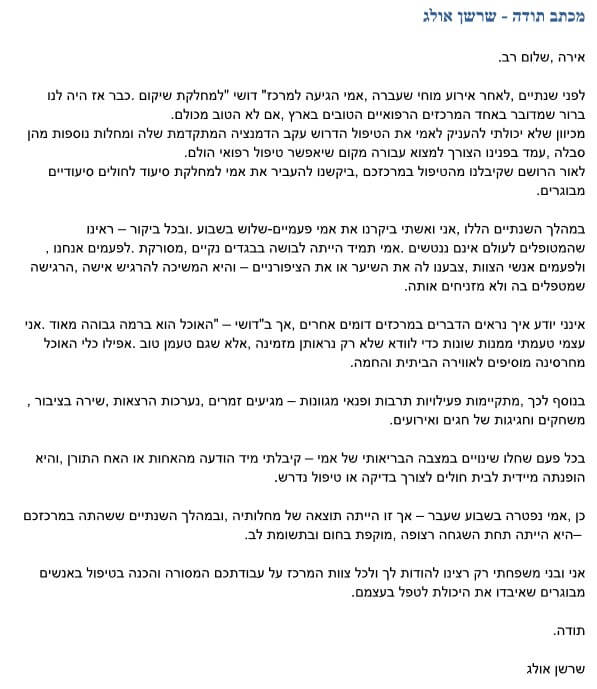 מכתב תודה - שרשן אולג

אירה ,שלום רב.

לפני שנתיים ,לאחר אירוע מוחי שעברה ,אמי הגיעה למרכז" דושי "למחלקת שיקום .כבר אז היה לנו ברור שמדובר באחד המרכזים הרפואיים הטובים בארץ ,אם לא הטוב מכולם.
מכיוון שלא יכולתי להעניק לאמי את הטיפול הדרוש עקב הדמנציה המתקדמת שלה ומחלות נוספות מהן סבלה ,עמד בפנינו הצורך למצוא עבורה מקום שיאפשר טיפול רפואי הולם.
לאור הרושם שקיבלנו מהטיפול במרכזכם ,ביקשנו להעביר את אמי למחלקת סיעוד לחולים סיעודיים מבוגרים.

במהלך השנתיים הללו ,אני ואשתי ביקרנו את אמי פעמיים-שלוש בשבוע .ובכל ביקור – ראינו שהמטופלים לעולם אינם ננטשים .אמי תמיד הייתה לבושה בבגדים נקיים ,מסורקת .לפעמים אנחנו , ולפעמים אנשי הצוות ,צבענו לה את השיער או את הציפורניים – והיא המשיכה להרגיש אישה ,הרגישה שמטפלים בה ולא מזניחים אותה.

אינני יודע איך נראים הדברים במרכזים דומים אחרים ,אך ב"דושי – "האוכל הוא ברמה גבוהה מאוד .אני עצמי טעמתי ממנות שונות כדי לוודא שלא רק נראותן מזמינה ,אלא שגם טעמן טוב .אפילו כלי האוכל מחרסינה מוסיפים לאווירה הביתית והחמה.

בנוסף לכך ,מתקיימות פעילויות תרבות ופנאי מגוונות – מגיעים זמרים ,נערכות הרצאות ,שירה בציבור , משחקים וחגיגות של חגים ואירועים.

בכל פעם שחלו שינויים במצבה הבריאותי של אמי – קיבלתי מיד הודעה מהאחות או האח התורן ,והיא הופנתה מיידית לבית חולים לצורך בדיקה או טיפול נדרש.

כן ,אמי נפטרה בשבוע שעבר – אך זו הייתה תוצאה של מחלותיה ,ובמהלך השנתיים ששהתה במרכזכם –היא הייתה תחת השגחה רצופה ,מוקפת בחום ובתשומת לב.

אני ובני משפחתי רק רצינו להודות לך ולכל צוות המרכז על עבודתכם המסורה והכנה בטיפול באנשים מבוגרים שאיבדו את היכולת לטפל בעצמם.

תודה.

שרשן אולג